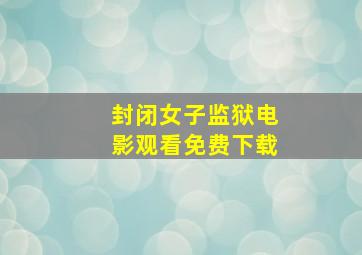 封闭女子监狱电影观看免费下载